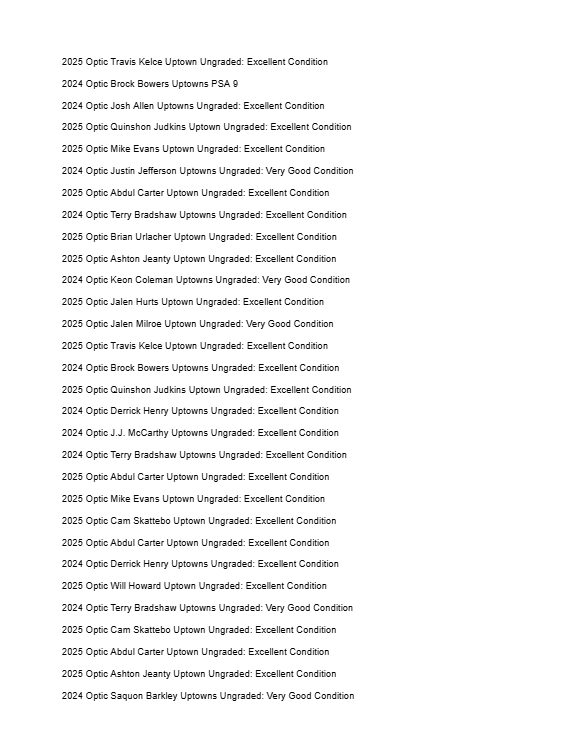 2025 Optic Travis Kelce Uptown Ungraded: Excellent Condition

2024 Optic Brock Bowers Uptowns PSA 9

2024 Optic Josh Allen Uptowns Ungraded: Excellent Condition

2025 Optic Quinshon Judkins Uptown Ungraded: Excellent Condition

2025 Optic Mike Evans Uptown Ungraded: Excellent Condition

2024 Optic Justin Jefferson Uptowns Ungraded: Very Good Condition

2025 Optic Abdul Carter Uptown Ungraded: Excellent Condition

2024 Optic Terry Bradshaw Uptowns Ungraded: Excellent Condition

2025 Optic Brian Urlacher Uptown Ungraded: Excellent Condition

2025 Optic Ashton Jeanty Uptown Ungraded: Excellent Condition

2024 Optic Keon Coleman Uptowns Ungraded: Very Good Condition

2025 Optic Jalen Hurts Uptown Ungraded: Excellent Condition

2025 Optic Jalen Milroe Uptown Ungraded: Very Good Condition

2025 Optic Travis Kelce Uptown Ungraded: Excellent Condition

2024 Optic Brock Bowers Uptowns Ungraded: Excellent Condition

2025 Optic Quinshon Judkins Uptown Ungraded: Excellent Condition

2024 Optic Derrick Henry Uptowns Ungraded: Excellent Condition

2024 Optic J.J. McCarthy Uptowns Ungraded: Excellent Condition

2024 Optic Terry Bradshaw Uptowns Ungraded: Excellent Condition

2025 Optic Abdul Carter Uptown Ungraded: Excellent Condition

2025 Optic Mike Evans Uptown Ungraded: Excellent Condition

2025 Optic Cam Skattebo Uptown Ungraded: Excellent Condition

2025 Optic Abdul Carter Uptown Ungraded: Excellent Condition

2024 Optic Derrick Henry Uptowns Ungraded: Excellent Condition

2025 Optic Will Howard Uptown Ungraded: Excellent Condition

2024 Optic Terry Bradshaw Uptowns Ungraded: Very Good Condition

2025 Optic Cam Skattebo Uptown Ungraded: Excellent Condition

2025 Optic Abdul Carter Uptown Ungraded: Excellent Condition

2025 Optic Ashton Jeanty Uptown Ungraded: Excellent Condition

2024 Optic Saquon Barkley Uptowns Ungraded: Very Good Condition